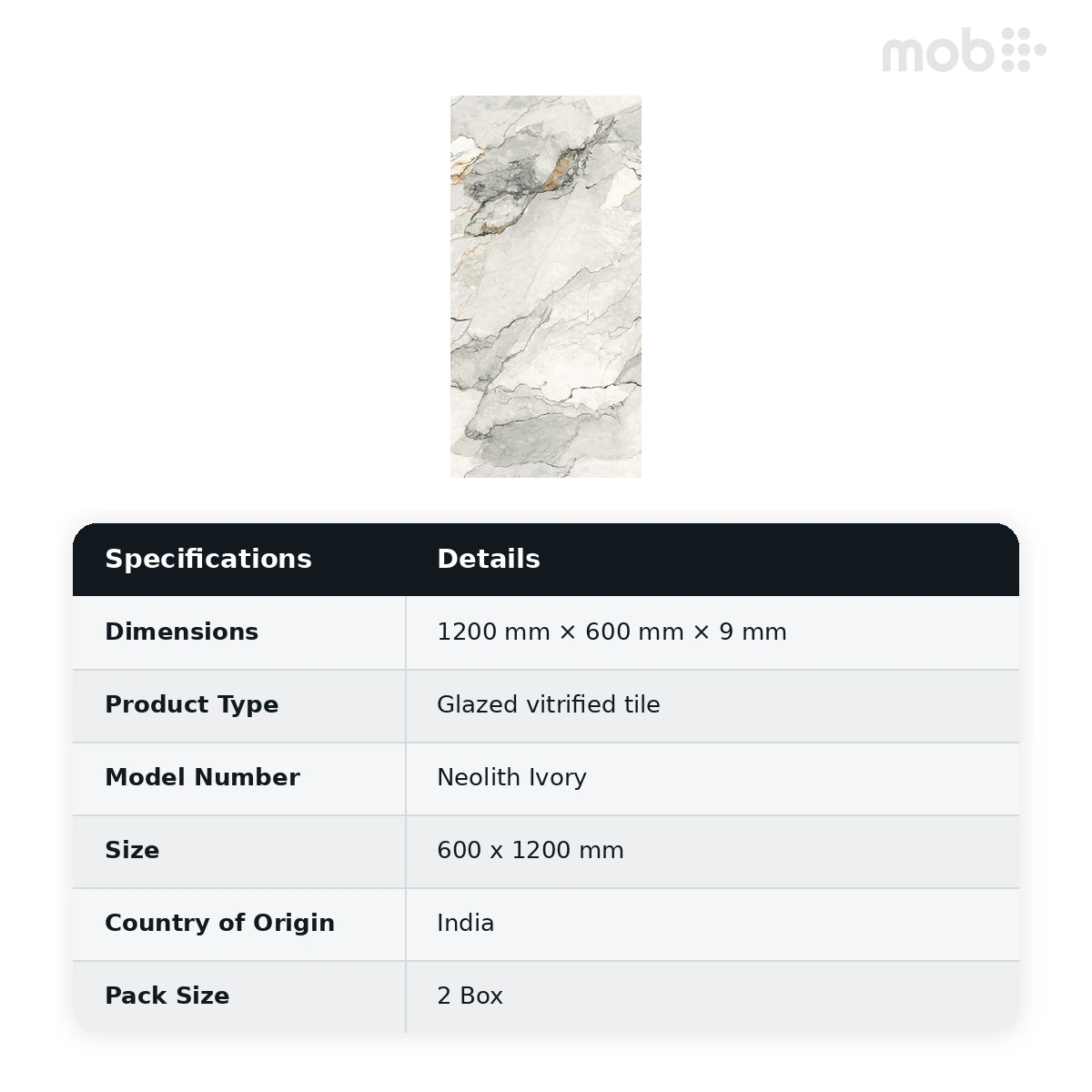 mob

| Specifications | Details |
|---|---|
| Dimensions | 1200 mm × 600 mm × 9 mm |
| Product Type | Glazed vitrified tile |
| Model Number | Neolith Ivory |
| Size | 600 x 1200 mm |
| Country of Origin | India |
| Pack Size | 2 Box |